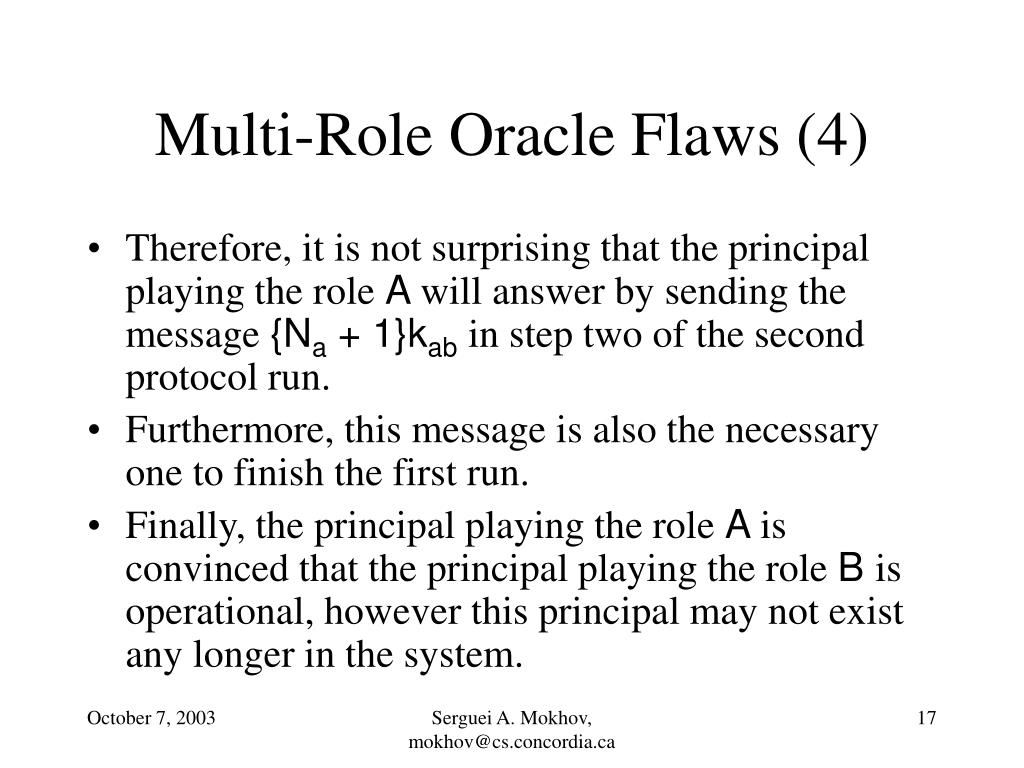 Multi-Role Oracle Flaws (4)

• Therefore, it is not surprising that the principal playing the role A will answer by sending the message $\{N_a + 1\}k_{ab}$ in step two of the second protocol run.

• Furthermore, this message is also the necessary one to finish the first run.

• Finally, the principal playing the role A is convinced that the principal playing the role B is operational, however this principal may not exist any longer in the system.

October 7, 2003

Serguei A. Mokhov, mokhov@cs.concordia.ca

17